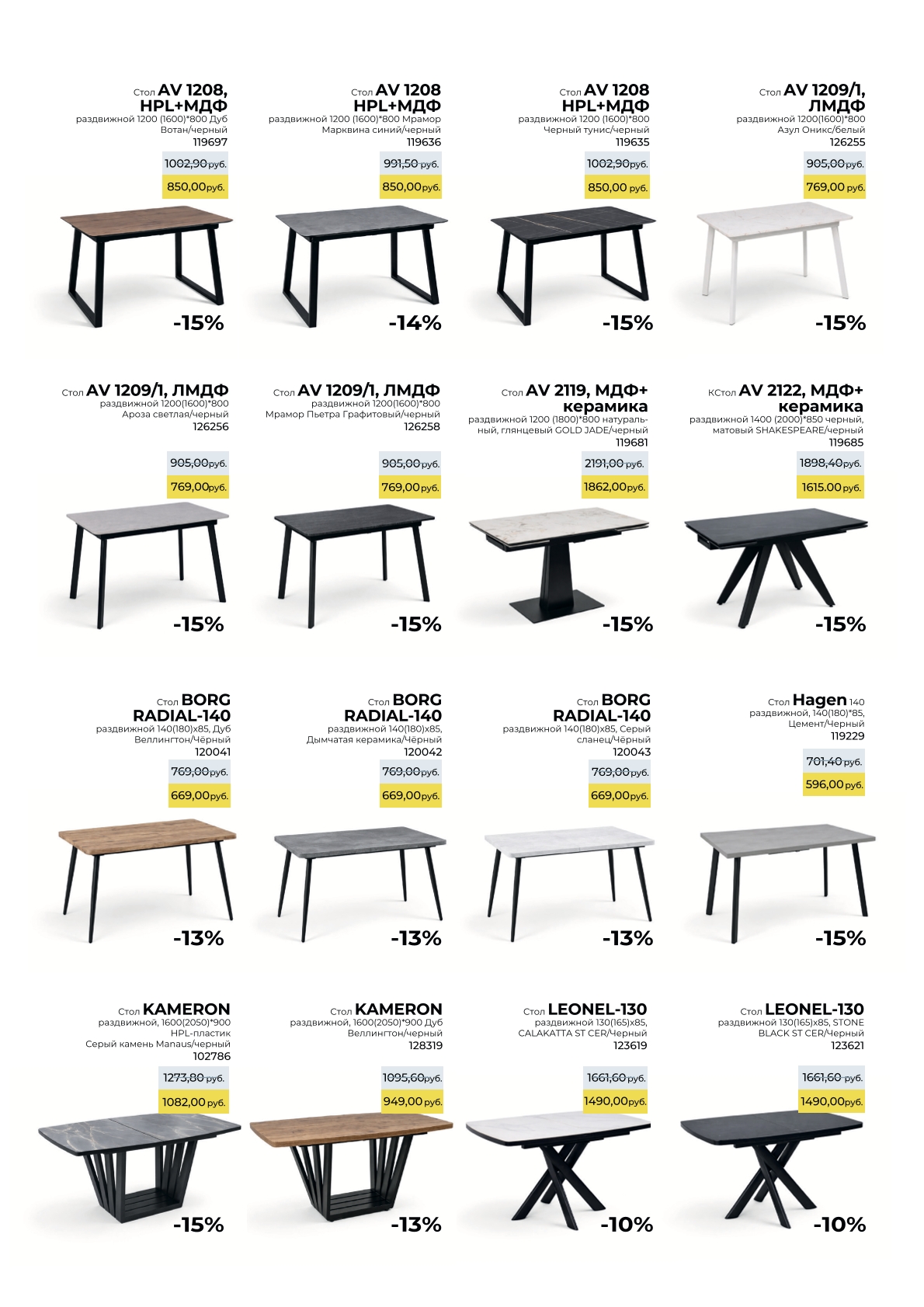 Стол AV 1208, HPL+МДФ
раздвижной 1200 (1600)*800 Дуб Вотан/черный
119697
1002,90 руб.
850,00 руб.
-15%

Стол AV 1208 HPL+МДФ
раздвижной 1200 (1600)*800 Мрамор Марквина синий/черный
119636
991,50 руб.
850,00 руб.
-14%

Стол AV 1208 HPL+МДФ
раздвижной 1200 (1600)*800 Черный тунис/черный
119635
1002,90 руб.
850,00 руб.
-15%

Стол AV 1209/1, ЛМДФ
раздвижной 1200(1600)*800 Азул Оникс/белый
126255
905,00 руб.
769,00 руб.
-15%

Стол AV 1209/1, ЛМДФ
раздвижной 1200(1600)*800 Ароза светлая/черный
126256
905,00 руб.
769,00 руб.
-15%

Стол AV 1209/1, ЛМДФ
раздвижной 1200(1600)*800 Мрамор Пьетра Графитовый/черный
126258
905,00 руб.
769,00 руб.
-15%

Стол AV 2119, МДФ+ керамика
раздвижной 1200 (1800)*800 натуральный, глянцевый GOLD JADE/черный
119681
2191,00 руб.
1862,00 руб.
-15%

КСтол AV 2122, МДФ+ керамика
раздвижной 1400 (2000)*850 черный, матовый SHAKESPEARE/черный
119685
1898,40 руб.
1615.00 руб.
-15%

Стол BORG RADIAL-140
раздвижной 140(180)х85, Дуб Веллингтон/Чёрный
120041
769,00 руб.
669,00 руб.
-13%

Стол BORG RADIAL-140
раздвижной 140(180)х85, Дымчатая керамика/Чёрный
120042
769,00 руб.
669,00 руб.
-13%

Стол BORG RADIAL-140
раздвижной 140(180)х85, Серый сланец/Чёрный
120043
769,00 руб.
669,00 руб.
-13%

Стол Hagen 140
раздвижной, 140(180)*85, Цемент/Черный
119229
701,40 руб.
596,00 руб.
-15%

Стол KAMERON
раздвижной, 1600(2050)*900 HPL-пластик Серый камень Manaus/черный
102786
1273,80 руб.
1082,00 руб.
-15%

Стол KAMERON
раздвижной, 1600(2050)*900 Дуб Веллингтон/черный
128319
1095,60 руб.
949,00 руб.
-13%

Стол LEONEL-130
раздвижной 130(165)х85, CALAKATTA ST CER/Черный
123619
1661,60 руб.
1490,00 руб.
-10%

Стол LEONEL-130
раздвижной 130(165)х85, STONE BLACK ST CER/Черный
123621
1661,60 руб.
1490,00 руб.
-10%